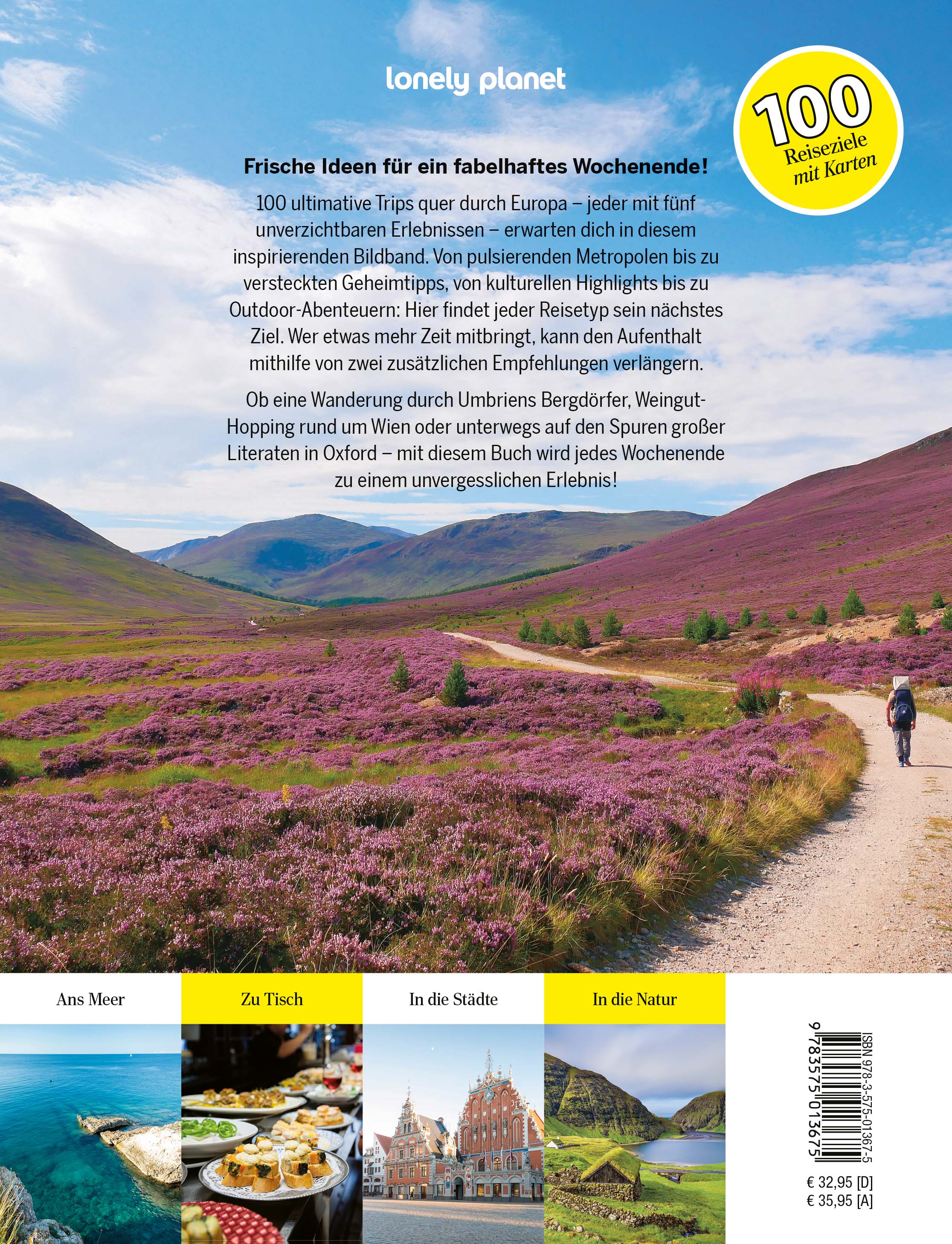 lonely planet

100 Reiseziele mit Karten

Frische Ideen für ein fabelhaftes Wochenende!

100 ultimative Trips quer durch Europa – jeder mit fünf unverzichtbaren Erlebnissen – erwarten dich in diesem inspirierenden Bildband. Von pulsierenden Metropolen bis zu versteckten Geheimtipps, von kulturellen Highlights bis zu Outdoor-Abenteuern: Hier findet jeder Reisetyp sein nächstes Ziel. Wer etwas mehr Zeit mitbringt, kann den Aufenthalt mithilfe von zwei zusätzlichen Empfehlungen verlängern.

Ob eine Wanderung durch Umbriens Bergdörfer, Weingut-Hopping rund um Wien oder unterwegs auf den Spuren großer Literaten in Oxford – mit diesem Buch wird jedes Wochenende zu einem unvergesslichen Erlebnis!

Ans Meer

Zu Tisch

In die Städte

In die Natur

ISBN 978-3-575-01367-5

9 783575 013675

€ 32,95 [D]
€ 35,95 [A]